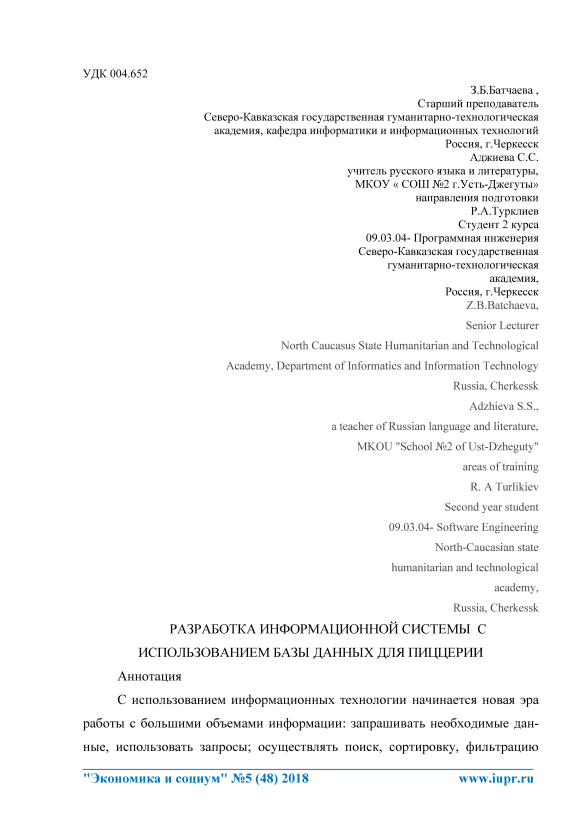 УДК 004.652

З.Б.Батчаева ,
Старший преподаватель
Северо-Кавказская государственная гуманитарно-технологическая академия, кафедра информатики и информационных технологий
Россия, г.Черкесск
Аджиева С.С.
учитель русского языка и литературы,
МКОУ « СОШ №2 г.Усть-Джегуты»
направления подготовки
Р.А.Турклиев
Студент 2 курса
09.03.04- Программная инженерия
Северо-Кавказская государственная гуманитарно-технологическая академия,
Россия, г.Черкесск
Z.B.Batchaeva,
Senior Lecturer
North Caucasus State Humanitarian and Technological Academy, Department of Informatics and Information Technology
Russia, Cherkessk
Adzhieva S.S.,
a teacher of Russian language and literature,
MKOU "School №2 of Ust-Dzheguty"
areas of training
R. A Turlikiev
Second year student
09.03.04- Software Engineering
North-Caucasian state
humanitarian and technological
academy,
Russia, Cherkessk

РАЗРАБОТКА ИНФОРМАЦИОННОЙ СИСТЕМЫ С ИСПОЛЬЗОВАНИЕМ БАЗЫ ДАННЫХ ДЛЯ ПИЦЦЕРИИ

Аннотация

С использованием информационных технологии начинается новая эра работы с большими объемами информации: запрашивать необходимые данные, использовать запросы; осуществлять поиск, сортировку, фильтрацию

"Экономика и социум" №5 (48) 2018 www.iupr.ru